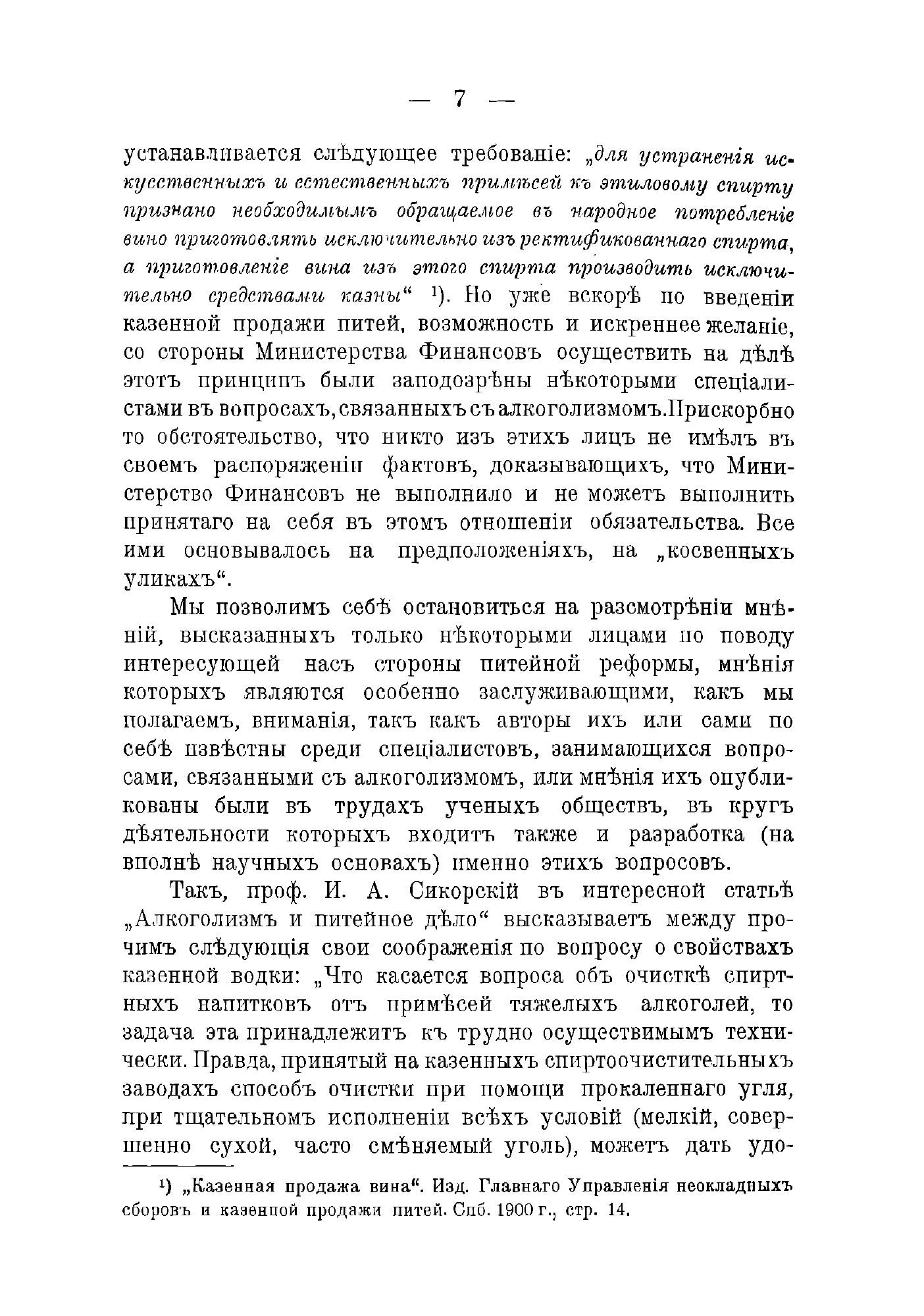 — 7 —

устанавливается слѣдующее требованіе: „для устраненія искусственныхъ и естественныхъ примѣсей къ этиловому спирту признано необходимымъ обращаемое въ народное потребленіе вино приготовлять исключительно изъ ректификованнаго спирта, а приготовленіе вина изъ этого спирта производить исключительно средствами казны“ ¹). Но уже вскорѣ по введеніи казенной продажи питей, возможность и искреннее желаніе, со стороны Министерства Финансовъ осуществить на дѣлѣ этотъ принципъ были заподозрѣны нѣкоторыми спеціалистами въ вопросахъ, связанныхъ съ алкоголизмомъ. Прискорбно то обстоятельство, что никто изъ этихъ лицъ не имѣлъ въ своемъ распоряженіи фактовъ, доказывающихъ, что Министерство Финансовъ не выполнило и не можетъ выполнить принятаго на себя въ этомъ отношеніи обязательства. Все ими основывалось на предположеніяхъ, на „косвенныхъ уликахъ“.

Мы позволимъ себѣ остановиться на разсмотрѣніи мнѣній, высказанныхъ только нѣкоторыми лицами по поводу интересующей насъ стороны питейной реформы, мнѣнія которыхъ являются особенно заслуживающими, какъ мы полагаемъ, вниманія, такъ какъ авторы ихъ или сами по себѣ извѣстны среди спеціалистовъ, занимающихся вопросами, связанными съ алкоголизмомъ, или мнѣнія ихъ опубликованы были въ трудахъ ученыхъ обществъ, въ кругъ дѣятельности которыхъ входитъ также и разработка (на вполнѣ научныхъ основахъ) именно этихъ вопросовъ.

Такъ, проф. И. А. Сикорскій въ интересной статьѣ „Алкоголизмъ и питейное дѣло“ высказываетъ между прочимъ слѣдующія свои соображенія по вопросу о свойствахъ казенной водки: „Что касается вопроса объ очисткѣ спиртныхъ напитковъ отъ примѣсей тяжелыхъ алкоголей, то задача эта принадлежитъ къ трудно осуществимымъ технически. Правда, принятый на казенныхъ спиртоочистительныхъ заводахъ способъ очистки при помощи прокаленнаго угля, при тщательномъ исполненіи всѣхъ условій (мелкій, совершенно сухой, часто смѣняемый уголь), можетъ дать удо-

¹) „Казенная продажа вина“. Изд. Главнаго Управленія неокладныхъ сборовъ и казенной продажи питей. Спб. 1900 г., стр. 14.